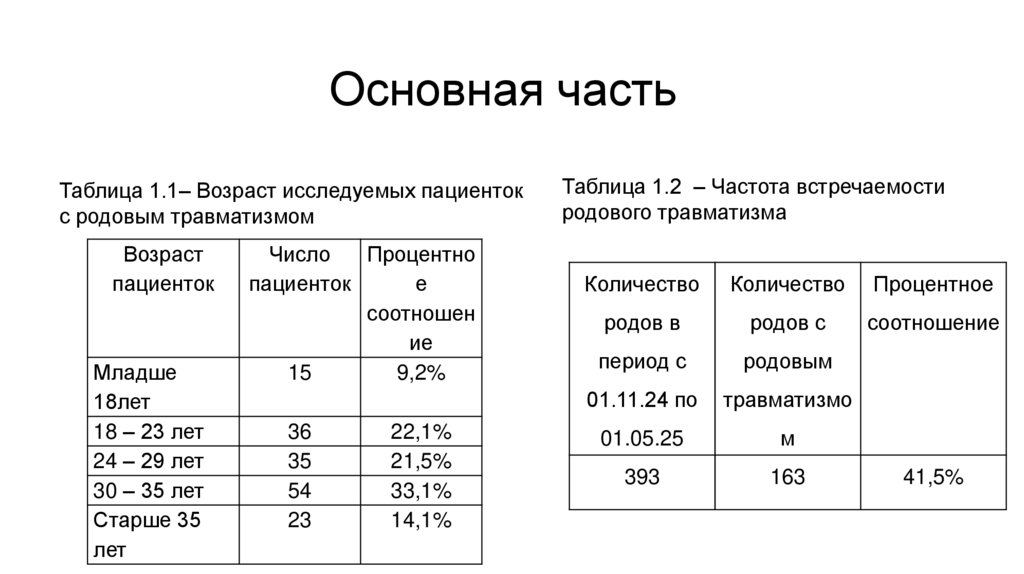 Основная часть

Таблица 1.1– Возраст исследуемых пациенток с родовым травматизмом

| Возраст пациенток | Число пациенток | Процентное соотношение |
|---|---|---|
| Младше 18лет | 15 | 9,2% |
| 18 – 23 лет | 36 | 22,1% |
| 24 – 29 лет | 35 | 21,5% |
| 30 – 35 лет | 54 | 33,1% |
| Старше 35 лет | 23 | 14,1% |

Таблица 1.2 – Частота встречаемости родового травматизма

| Количество родов в период с 01.11.24 по 01.05.25 | Количество родов с родовым травматизмом | Процентное соотношение |
|---|---|---|
| 393 | 163 | 41,5% |